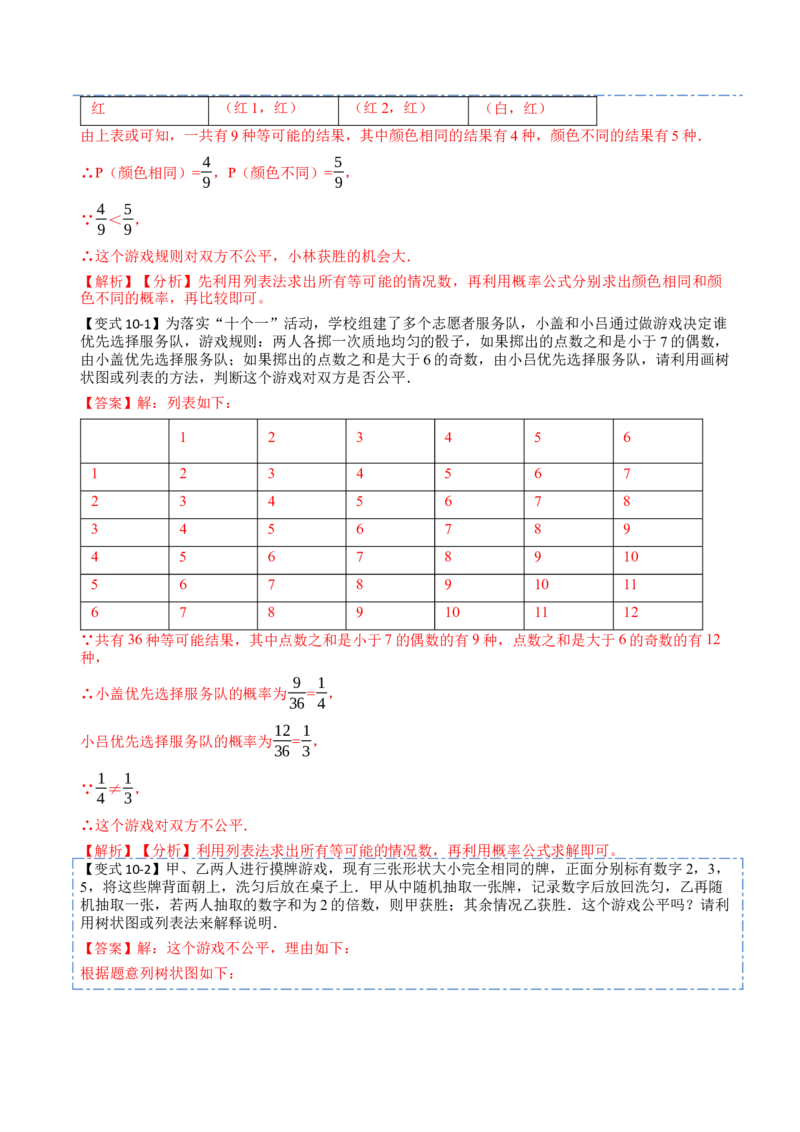 | 红 | （红1，红） | （红2，红） | （白，红） |
|---|---|---|---|

由上表或可知，一共有9种等可能的结果，其中颜色相同的结果有4种，颜色不同的结果有5种．

∴P（颜色相同）=$\frac{4}{9}$，P（颜色不同）=$\frac{5}{9}$，

∵$\frac{4}{9}<\frac{5}{9}$，

∴这个游戏规则对双方不公平，小林获胜的机会大．

【解析】【分析】先利用列表法求出所有等可能的情况数，再利用概率公式分别求出颜色相同和颜色不同的概率，再比较即可。

【变式10-1】为落实“十个一”活动，学校组建了多个志愿者服务队，小盖和小吕通过做游戏决定谁优先选择服务队，游戏规则：两人各掷一次质地均匀的骰子，如果掷出的点数之和是小于7的偶数，由小盖优先选择服务队；如果掷出的点数之和是大于6的奇数，由小吕优先选择服务队，请利用画树状图或列表的方法，判断这个游戏对双方是否公平．

【答案】解：列表如下：

|  | 1 | 2 | 3 | 4 | 5 | 6 |
|---|---|---|---|---|---|---|
| 1 | 2 | 3 | 4 | 5 | 6 | 7 |
| 2 | 3 | 4 | 5 | 6 | 7 | 8 |
| 3 | 4 | 5 | 6 | 7 | 8 | 9 |
| 4 | 5 | 6 | 7 | 8 | 9 | 10 |
| 5 | 6 | 7 | 8 | 9 | 10 | 11 |
| 6 | 7 | 8 | 9 | 10 | 11 | 12 |

∵共有36种等可能结果，其中点数之和是小于7的偶数的有9种，点数之和是大于6的奇数的有12种，

∴小盖优先选择服务队的概率为$\frac{9}{36}=\frac{1}{4}$，

小吕优先选择服务队的概率为$\frac{12}{36}=\frac{1}{3}$，

∵$\frac{1}{4}\neq\frac{1}{3}$，

∴这个游戏对双方不公平．

【解析】【分析】利用列表法求出所有等可能的情况数，再利用概率公式求解即可。

【变式10-2】甲、乙两人进行摸牌游戏，现有三张形状大小完全相同的牌，正面分别标有数字2，3，5，将这些牌背面朝上，洗匀后放在桌子上．甲从中随机抽取一张牌，记录数字后放回洗匀，乙再随机抽取一张，若两人抽取的数字和为2的倍数，则甲获胜；其余情况乙获胜．这个游戏公平吗？请利用树状图或列表法来解释说明．

【答案】解：这个游戏不公平，理由如下：

根据题意列树状图如下：